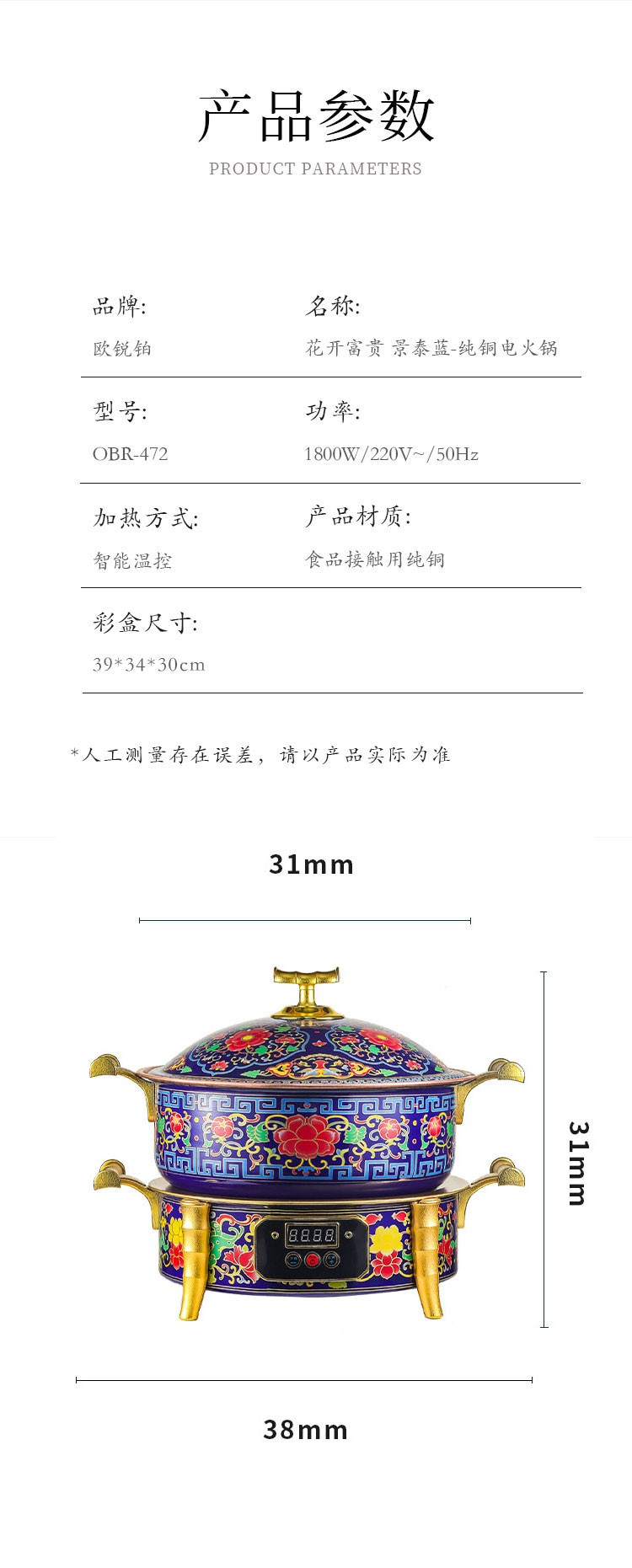 产品参数

PRODUCT PARAMETERS

品牌:
欧锐铂

名称:
花开富贵 景泰蓝-纯铜电火锅

型号:
OBR-472

功率:
1800W/220V~/50Hz

加热方式:
智能温控

产品材质:
食品接触用纯铜

彩盒尺寸:
39*34*30cm

*人工测量存在误差，请以产品实际为准

31mm

31mm

38mm